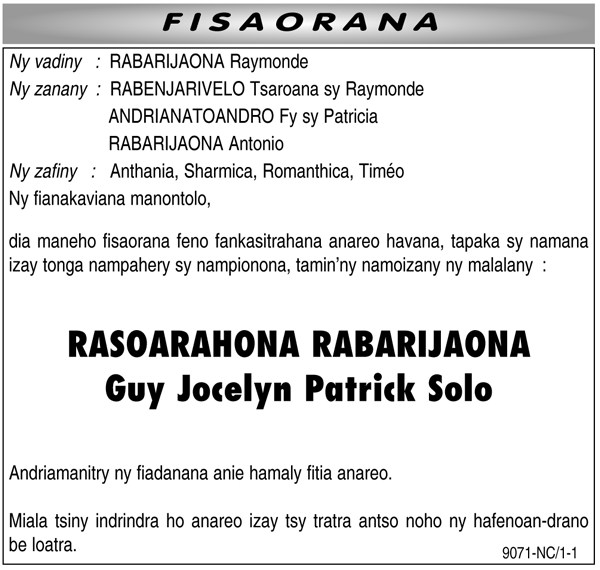 FISAORANA

Ny vadiny : RABARIJAONA Raymonde
Ny zanany : RABENJARIVELO Tsaroana sy Raymonde
ANDRIANATOANDRO Fy sy Patricia
RABARIJAONA Antonio
Ny zafiny : Anthania, Sharmica, Romanthica, Timéo
Ny fianakaviana manontolo,

dia maneho fisaorana feno fankasitrahana anareo havana, tapaka sy namana izay tonga nampahery sy nampionona, tamin'ny namoizany ny malalany :

RASOARAHONA RABARIJAONA
Guy Jocelyn Patrick Solo

Andriamanitry ny fiadanana anie hamaly fitia anareo.

Miala tsiny indrindra ho anareo izay tsy tratra antso noho ny hafenoan-drano be loatra.

9071-NC/1-1